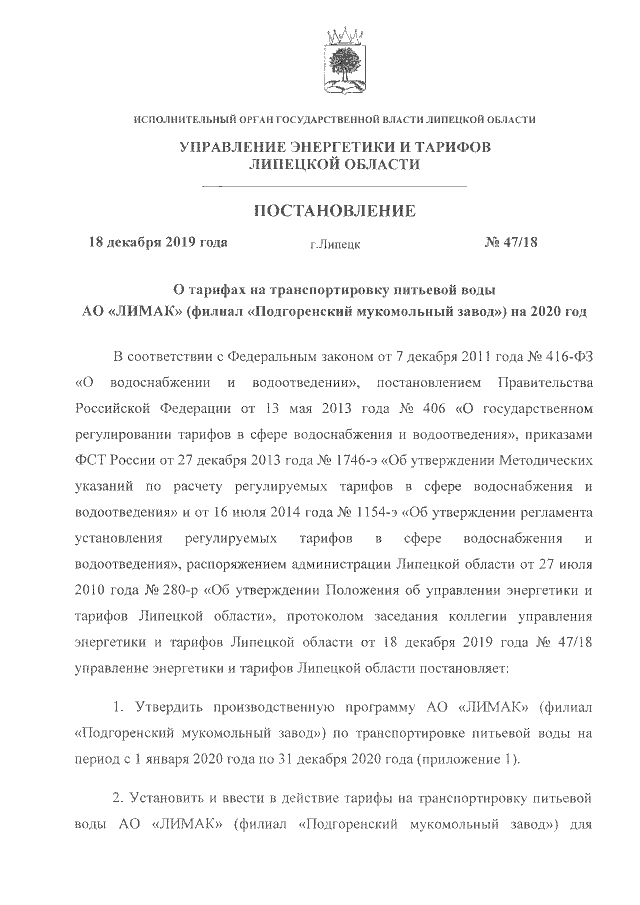 ИСПОЛНИТЕЛЬНЫЙ ОРГАН ГОСУДАРСТВЕННОЙ ВЛАСТИ ЛИПЕЦКОЙ ОБЛАСТИ

УПРАВЛЕНИЕ ЭНЕРГЕТИКИ И ТАРИФОВ ЛИПЕЦКОЙ ОБЛАСТИ

ПОСТАНОВЛЕНИЕ

18 декабря 2019 года г.Липецк № 47/18

О тарифах на транспортировку питьевой воды АО «ЛИМАК» (филиал «Подгоренский мукомольный завод») на 2020 год

В соответствии с Федеральным законом от 7 декабря 2011 года № 416-ФЗ «О водоснабжении и водоотведении», постановлением Правительства Российской Федерации от 13 мая 2013 года № 406 «О государственном регулировании тарифов в сфере водоснабжения и водоотведения», приказами ФСТ России от 27 декабря 2013 года № 1746-э «Об утверждении Методических указаний по расчету регулируемых тарифов в сфере водоснабжения и водоотведения» и от 16 июля 2014 года № 1154-э «Об утверждении регламента установления регулируемых тарифов в сфере водоснабжения и водоотведения», распоряжением администрации Липецкой области от 27 июля 2010 года № 280-р «Об утверждении Положения об управлении энергетики и тарифов Липецкой области», протоколом заседания коллегии управления энергетики и тарифов Липецкой области от 18 декабря 2019 года № 47/18 управление энергетики и тарифов Липецкой области постановляет:

1. Утвердить производственную программу АО «ЛИМАК» (филиал «Подгоренский мукомольный завод») по транспортировке питьевой воды на период с 1 января 2020 года по 31 декабря 2020 года (приложение 1).

2. Установить и ввести в действие тарифы на транспортировку питьевой воды АО «ЛИМАК» (филиал «Подгоренский мукомольный завод») для